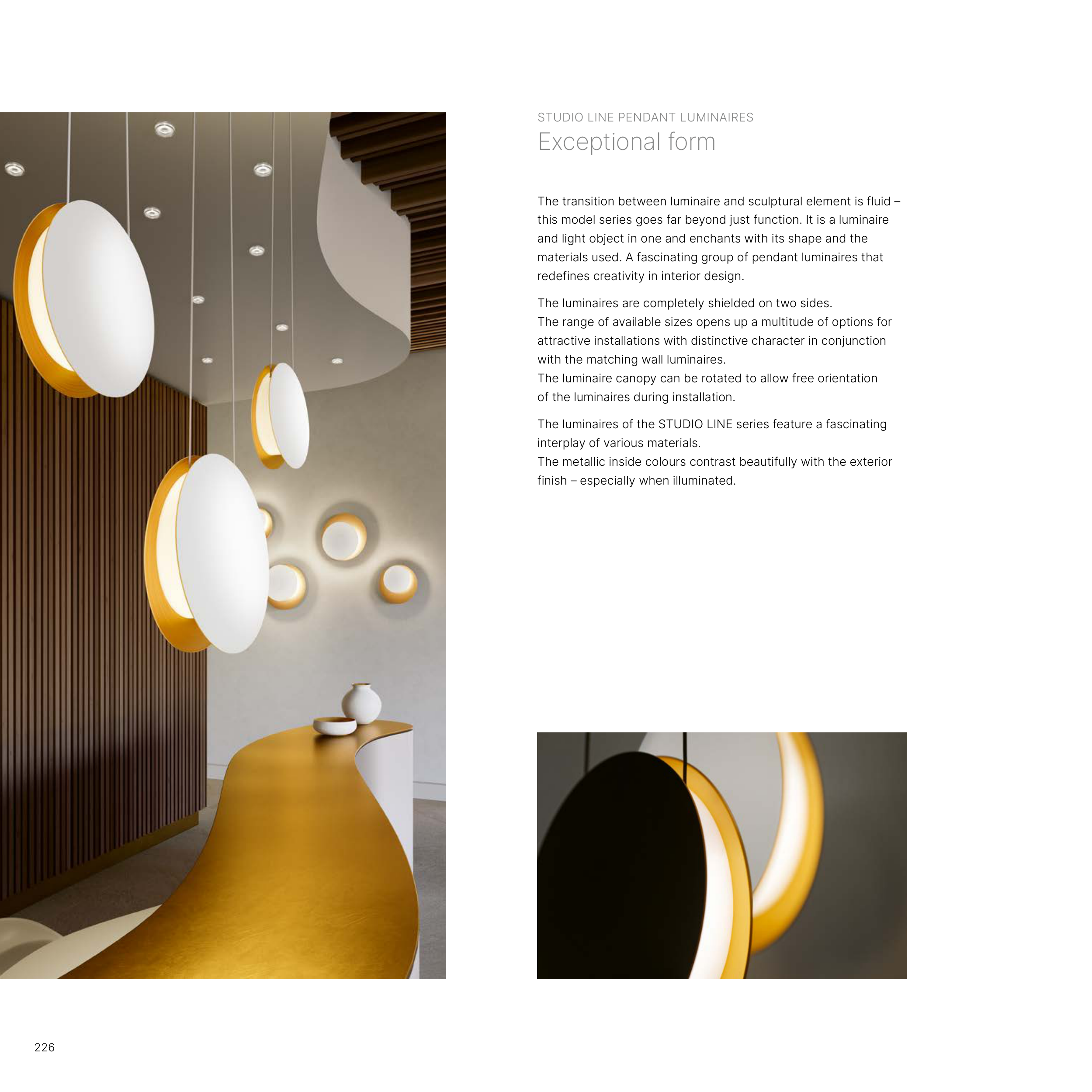 STUDIO LINE PENDANT LUMINAIRES
Exceptional form

The transition between luminaire and sculptural element is fluid – this model series goes far beyond just function. It is a luminaire and light object in one and enchants with its shape and the materials used. A fascinating group of pendant luminaires that redefines creativity in interior design.

The luminaires are completely shielded on two sides.
The range of available sizes opens up a multitude of options for attractive installations with distinctive character in conjunction with the matching wall luminaires.
The luminaire canopy can be rotated to allow free orientation of the luminaires during installation.

The luminaires of the STUDIO LINE series feature a fascinating interplay of various materials.
The metallic inside colours contrast beautifully with the exterior finish – especially when illuminated.

226